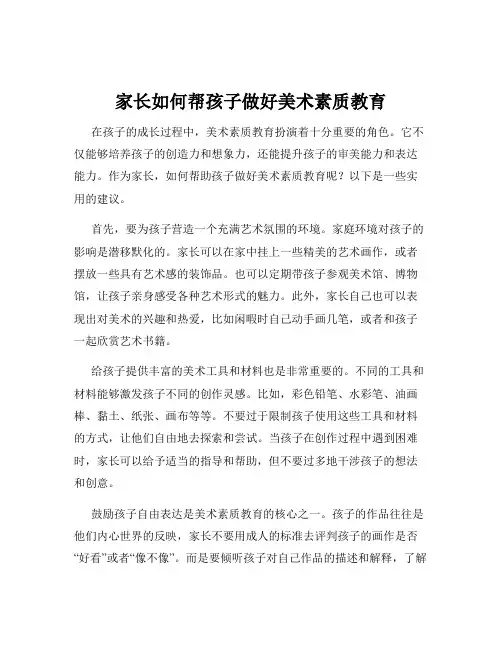 家长如何帮孩子做好美术素质教育

在孩子的成长过程中，美术素质教育扮演着十分重要的角色。它不仅能够培养孩子的创造力和想象力，还能提升孩子的审美能力和表达能力。作为家长，如何帮助孩子做好美术素质教育呢？以下是一些实用的建议。

首先，要为孩子营造一个充满艺术氛围的环境。家庭环境对孩子的影响是潜移默化的。家长可以在家中挂上一些精美的艺术画作，或者摆放一些具有艺术感的装饰品。也可以定期带孩子参观美术馆、博物馆，让孩子亲身感受各种艺术形式的魅力。此外，家长自己也可以表现出对美术的兴趣和热爱，比如闲暇时自己动手画几笔，或者和孩子一起欣赏艺术书籍。

给孩子提供丰富的美术工具和材料也是非常重要的。不同的工具和材料能够激发孩子不同的创作灵感。比如，彩色铅笔、水彩笔、油画棒、黏土、纸张、画布等等。不要过于限制孩子使用这些工具和材料的方式，让他们自由地去探索和尝试。当孩子在创作过程中遇到困难时，家长可以给予适当的指导和帮助，但不要过多地干涉孩子的想法和创意。

鼓励孩子自由表达是美术素质教育的核心之一。孩子的作品往往是他们内心世界的反映，家长不要用成人的标准去评判孩子的画作是否“好看”或者“像不像”。而是要倾听孩子对自己作品的描述和解释，了解